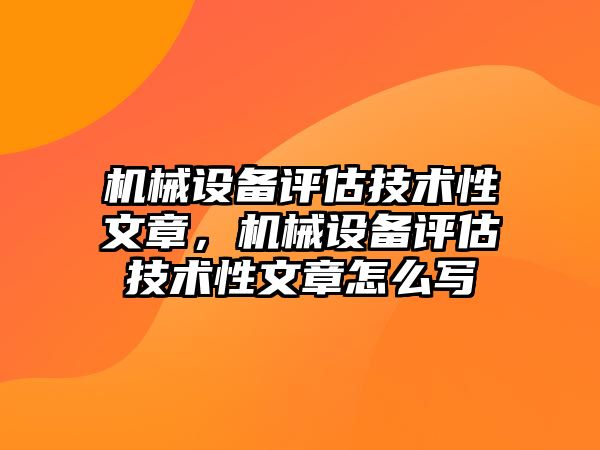 机械设备评估技术性文章，机械设备评估技术性文章怎么写